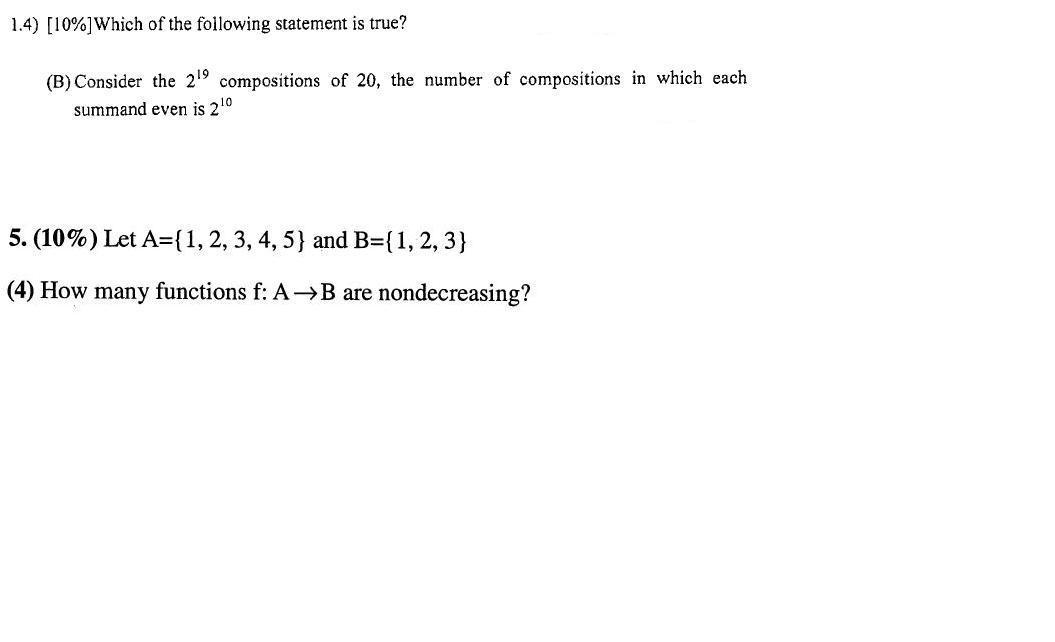 1.4) [10%]Which of the following statement is true?

(B) Consider the $2^{19}$ compositions of 20, the number of compositions in which each summand even is $2^{10}$

5. (10%) Let A={1, 2, 3, 4, 5} and B={1, 2, 3}

(4) How many functions f: A$\rightarrow$B are nondecreasing?